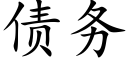 债务